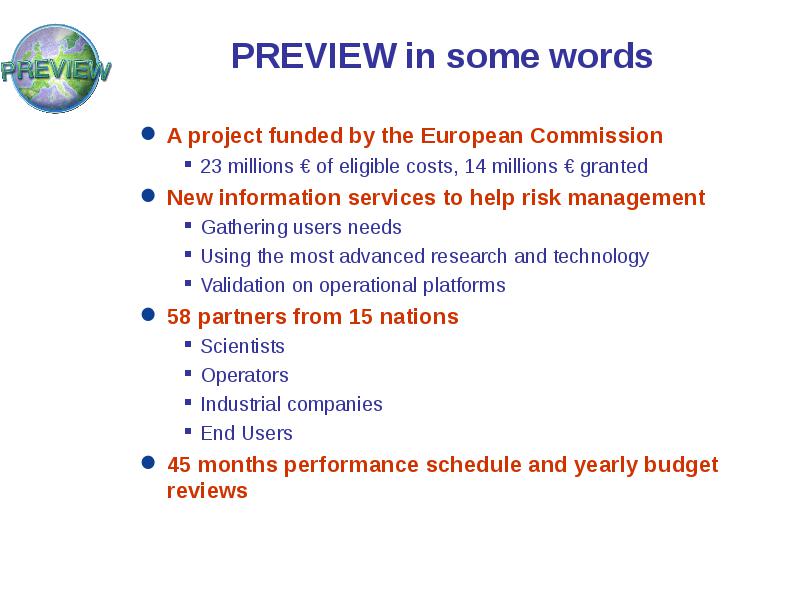 PREVIEW

PREVIEW in some words

- A project funded by the European Commission
  - 23 millions € of eligible costs, 14 millions € granted
- New information services to help risk management
  - Gathering users needs
  - Using the most advanced research and technology
  - Validation on operational platforms
- 58 partners from 15 nations
  - Scientists
  - Operators
  - Industrial companies
  - End Users
- 45 months performance schedule and yearly budget reviews